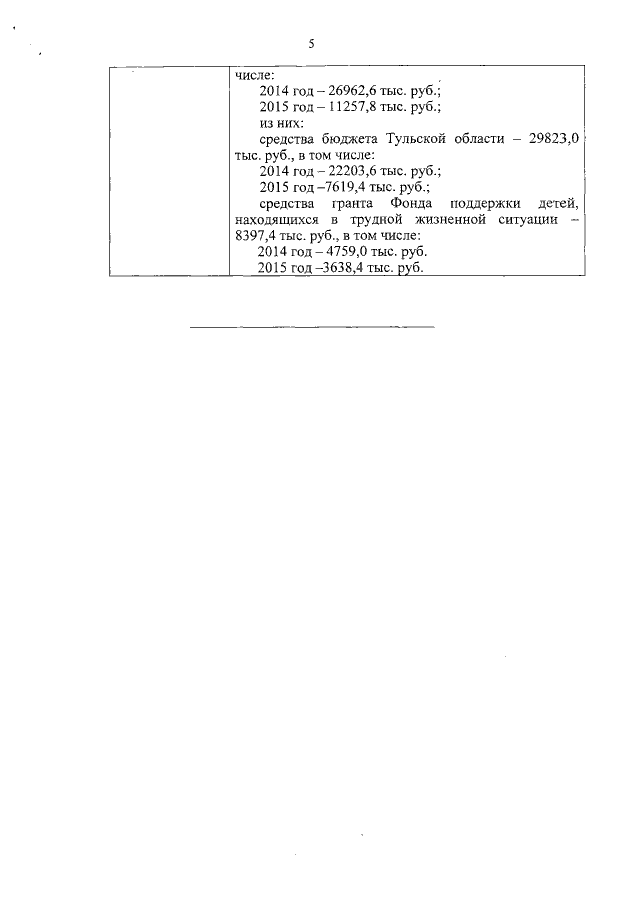 5

| | числе:<br>2014 год – 26962,6 тыс. руб.;<br>2015 год – 11257,8 тыс. руб.;<br>из них:<br>средства бюджета Тульской области – 29823,0 тыс. руб., в том числе:<br>2014 год – 22203,6 тыс. руб.;<br>2015 год –7619,4 тыс. руб.;<br>средства гранта Фонда поддержки детей, находящихся в трудной жизненной ситуации – 8397,4 тыс. руб., в том числе:<br>2014 год – 4759,0 тыс. руб.<br>2015 год –3638,4 тыс. руб. |
|---|---|